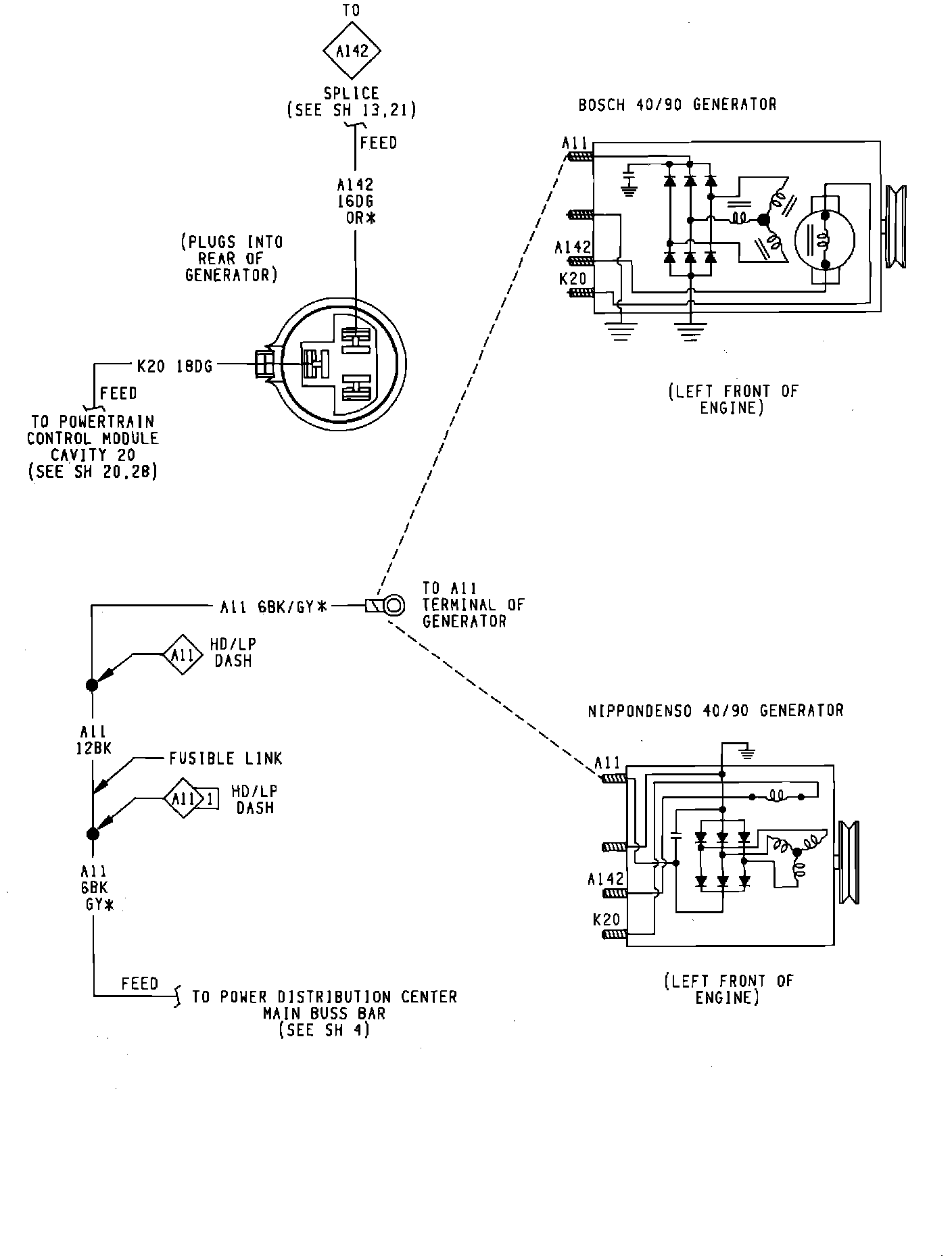 TO
A142
SPLICE
(SEE SH 13,21)
FEED
A142
16DG
OR*

(PLUGS INTO
REAR OF
GENERATOR)

K20 18DG
FEED
TO POWERTRAIN
CONTROL MODULE
CAVITY 20
(SEE SH 20,28)

BOSCH 40/90 GENERATOR
A11
A142
K20
(LEFT FRONT OF
ENGINE)

A11 6BK/GY*
TO A11
TERMINAL OF
GENERATOR

A11
HD/LP
DASH
A11
12BK
FUSIBLE LINK
A11 1
HD/LP
DASH
A11
6BK
GY*
FEED
TO POWER DISTRIBUTION CENTER
MAIN BUSS BAR
(SEE SH 4)

NIPPONDENSO 40/90 GENERATOR
A11
A142
K20
(LEFT FRONT OF
ENGINE)